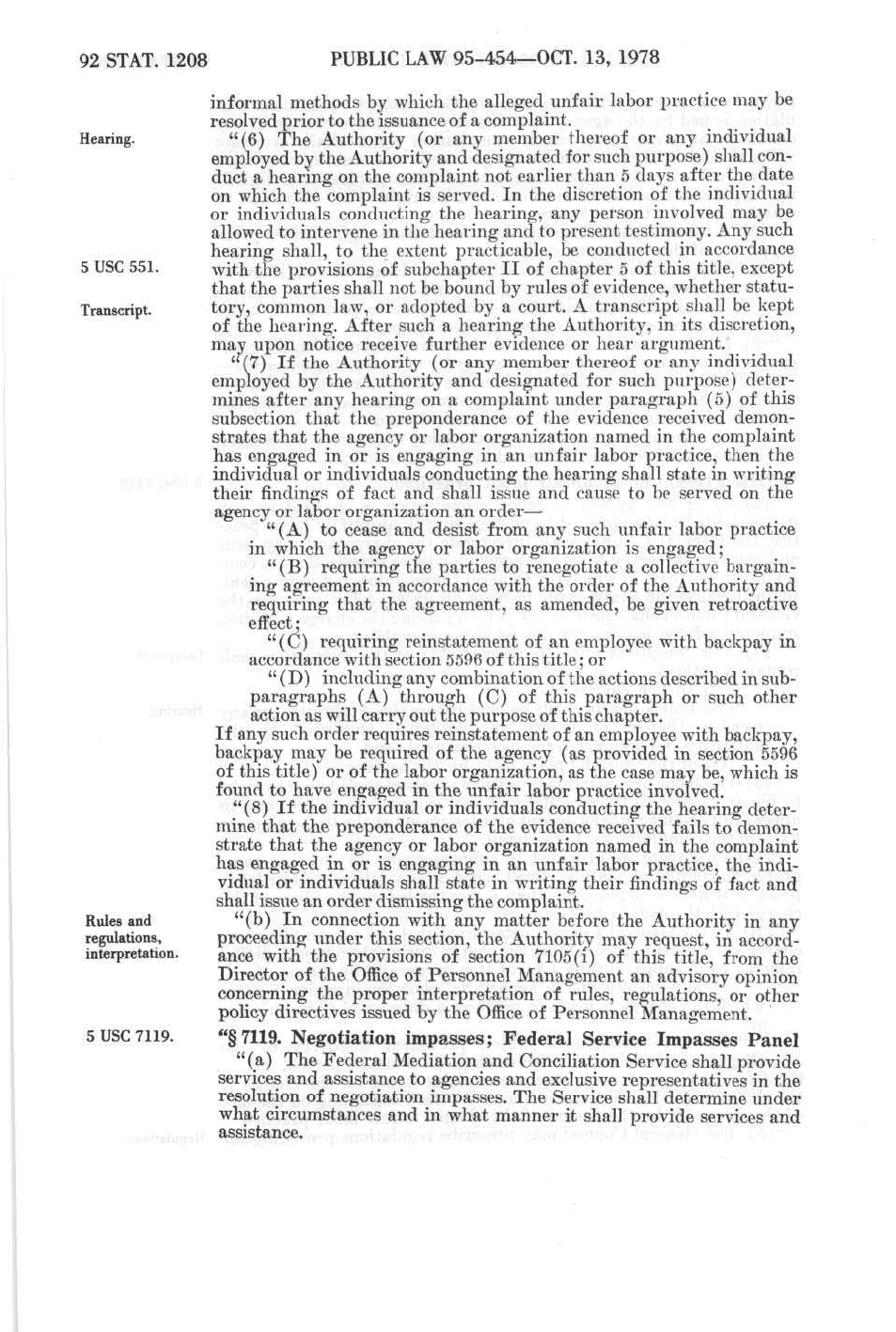 92 STAT. 1208 PUBLIC LAW 95-454—OCT. 13, 1978

informal methods by which the alleged unfair labor practice may be resolved prior to the issuance of a complaint.

Hearing.

"(6) The Authority (or any member thereof or any individual employed by the Authority and designated for such purpose) shall conduct a hearing on the complaint not earlier than 5 days after the date on which the complaint is served. In the discretion of the individual or individuals conducting the hearing, any person involved may be allowed to intervene in the hearing and to present testimony. Any such hearing shall, to the extent practicable, be conducted in accordance with the provisions of subchapter II of chapter 5 of this title, except that the parties shall not be bound by rules of evidence, whether statutory, common law, or adopted by a court. A transcript shall be kept of the hearing. After such a hearing the Authority, in its discretion, may upon notice receive further evidence or hear argument.

5 USC 551.

Transcript.

"(7) If the Authority (or any member thereof or any individual employed by the Authority and designated for such purpose) determines after any hearing on a complaint under paragraph (5) of this subsection that the preponderance of the evidence received demonstrates that the agency or labor organization named in the complaint has engaged in or is engaging in an unfair labor practice, then the individual or individuals conducting the hearing shall state in writing their findings of fact and shall issue and cause to be served on the agency or labor organization an order—

"(A) to cease and desist from any such unfair labor practice in which the agency or labor organization is engaged;

"(B) requiring the parties to renegotiate a collective bargaining agreement in accordance with the order of the Authority and requiring that the agreement, as amended, be given retroactive effect;

"(C) requiring reinstatement of an employee with backpay in accordance with section 5596 of this title; or

"(D) including any combination of the actions described in subparagraphs (A) through (C) of this paragraph or such other action as will carry out the purpose of this chapter.

If any such order requires reinstatement of an employee with backpay, backpay may be required of the agency (as provided in section 5596 of this title) or of the labor organization, as the case may be, which is found to have engaged in the unfair labor practice involved.

"(8) If the individual or individuals conducting the hearing determine that the preponderance of the evidence received fails to demonstrate that the agency or labor organization named in the complaint has engaged in or is engaging in an unfair labor practice, the individual or individuals shall state in writing their findings of fact and shall issue an order dismissing the complaint.

Rules and regulations, interpretation.

"(b) In connection with any matter before the Authority in any proceeding under this section, the Authority may request, in accordance with the provisions of section 7105(i) of this title, from the Director of the Office of Personnel Management an advisory opinion concerning the proper interpretation of rules, regulations, or other policy directives issued by the Office of Personnel Management.

5 USC 7119.

"§ 7119. Negotiation impasses; Federal Service Impasses Panel

"(a) The Federal Mediation and Conciliation Service shall provide services and assistance to agencies and exclusive representatives in the resolution of negotiation impasses. The Service shall determine under what circumstances and in what manner it shall provide services and assistance.